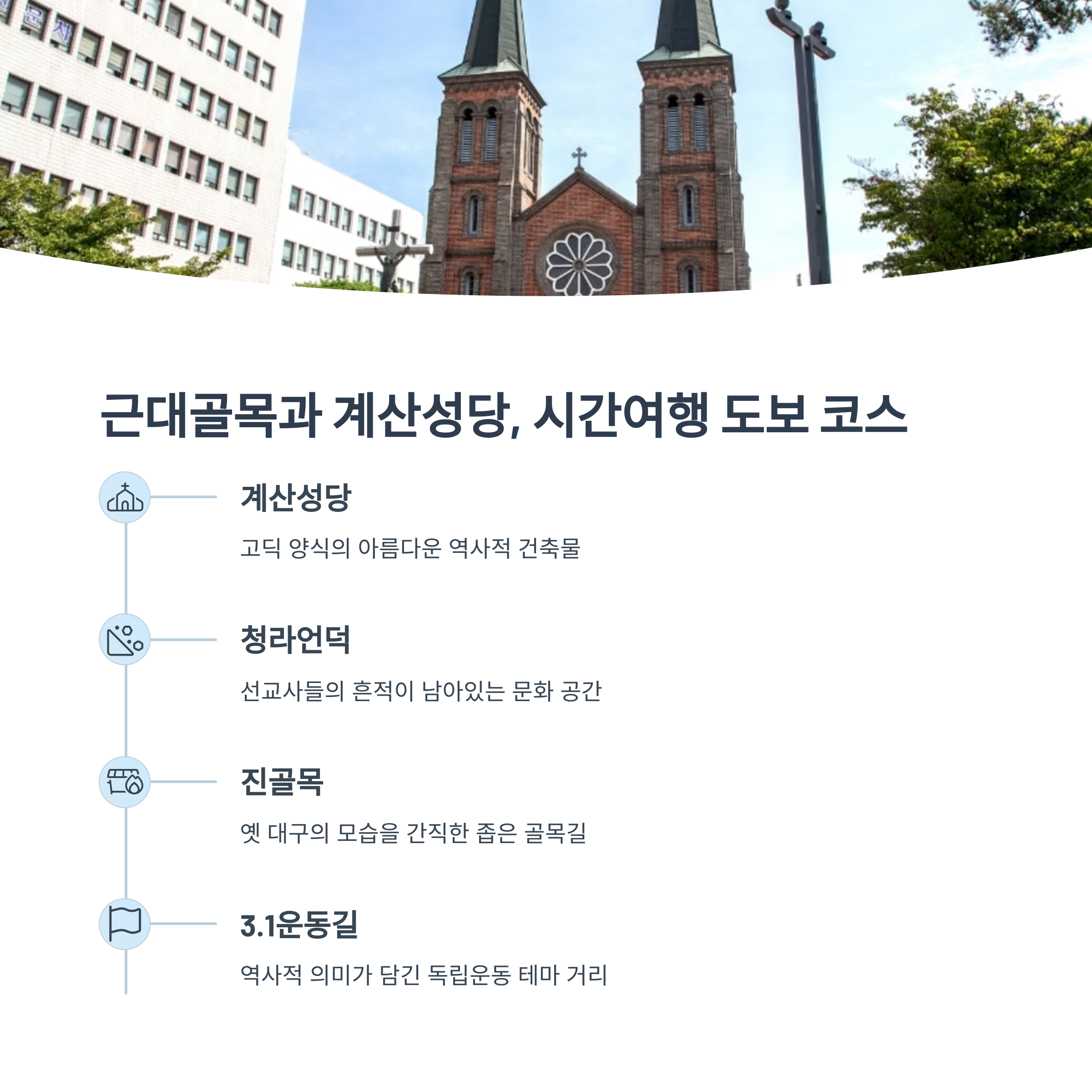 근대골목과 계산성당, 시간여행 도보 코스

계산성당

고딕 양식의 아름다운 역사적 건축물

청라언덕

선교사들의 흔적이 남아있는 문화 공간

진골목

옛 대구의 모습을 간직한 좁은 골목길

3.1운동길

역사적 의미가 담긴 독립운동 테마 거리